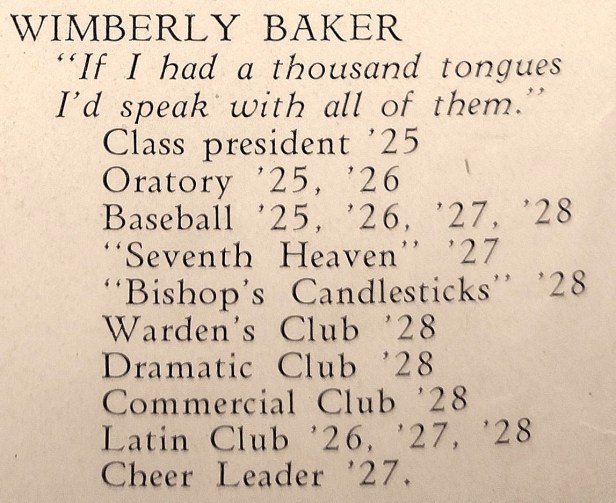 WIMBERLY BAKER
"If I had a thousand tongues
I'd speak with all of them."
Class president '25
Oratory '25, '26
Baseball '25, '26, '27, '28
"Seventh Heaven" '27
"Bishop's Candlesticks" '28
Warden's Club '28
Dramatic Club '28
Commercial Club '28
Latin Club '26, '27, '28
Cheer Leader '27.